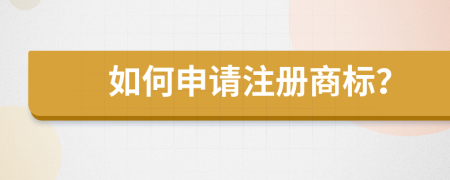 如何申请注册商标?